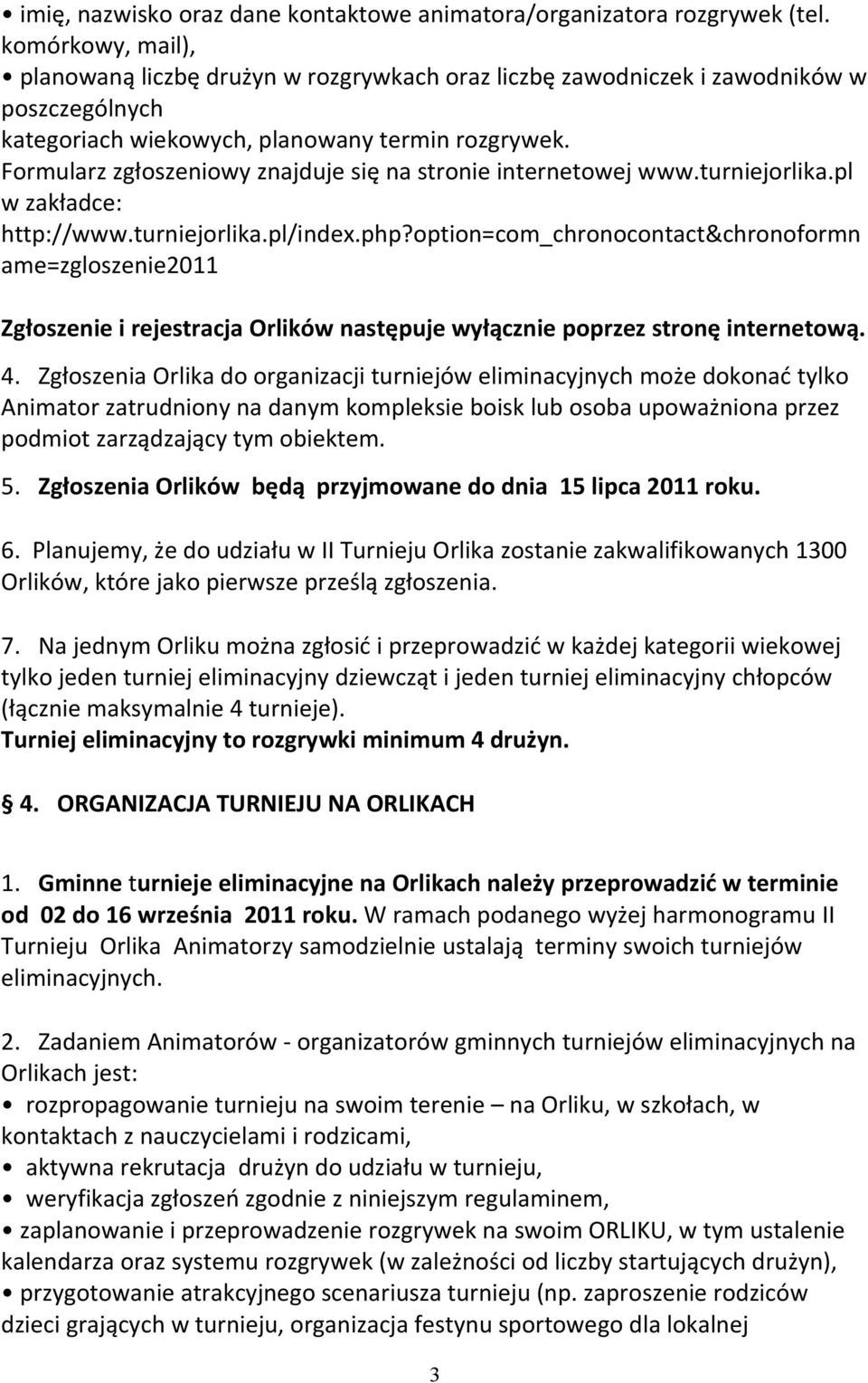 • imię, nazwisko oraz dane kontaktowe animatora/organizatora rozgrywek (tel. komórkowy, mail),
• planowaną liczbę drużyn w rozgrywkach oraz liczbę zawodniczek i zawodników w poszczególnych
kategoriach wiekowych, planowany termin rozgrywek.
Formularz zgłoszeniowy znajduje się na stronie internetowej www.turniejorlika.pl w zakładce:
http://www.turniejorlika.pl/index.php?option=com_chronocontact&chronoformname=zgloszenie2011

Zgłoszenie i rejestracja Orlików następuje wyłącznie poprzez stronę internetową.

4. Zgłoszenia Orlika do organizacji turniejów eliminacyjnych może dokonać tylko Animator zatrudniony na danym kompleksie boisk lub osoba upoważniona przez podmiot zarządzający tym obiektem.

5. Zgłoszenia Orlików będą przyjmowane do dnia 15 lipca 2011 roku.

6. Planujemy, że do udziału w II Turnieju Orlika zostanie zakwalifikowanych 1300 Orlików, które jako pierwsze prześlą zgłoszenia.

7. Na jednym Orliku można zgłosić i przeprowadzić w każdej kategorii wiekowej tylko jeden turniej eliminacyjny dziewcząt i jeden turniej eliminacyjny chłopców (łącznie maksymalnie 4 turnieje).
Turniej eliminacyjny to rozgrywki minimum 4 drużyn.

4. ORGANIZACJA TURNIEJU NA ORLIKACH

1. Gminne turnieje eliminacyjne na Orlikach należy przeprowadzić w terminie od 02 do 16 września 2011 roku. W ramach podanego wyżej harmonogramu II Turnieju Orlika Animatorzy samodzielnie ustalają terminy swoich turniejów eliminacyjnych.

2. Zadaniem Animatorów - organizatorów gminnych turniejów eliminacyjnych na Orlikach jest:
• rozpropagowanie turnieju na swoim terenie – na Orliku, w szkołach, w kontaktach z nauczycielami i rodzicami,
• aktywna rekrutacja drużyn do udziału w turnieju,
• weryfikacja zgłoszeń zgodnie z niniejszym regulaminem,
• zaplanowanie i przeprowadzenie rozgrywek na swoim ORLIKU, w tym ustalenie kalendarza oraz systemu rozgrywek (w zależności od liczby startujących drużyn),
• przygotowanie atrakcyjnego scenariusza turnieju (np. zaproszenie rodziców dzieci grających w turnieju, organizacja festynu sportowego dla lokalnej

3